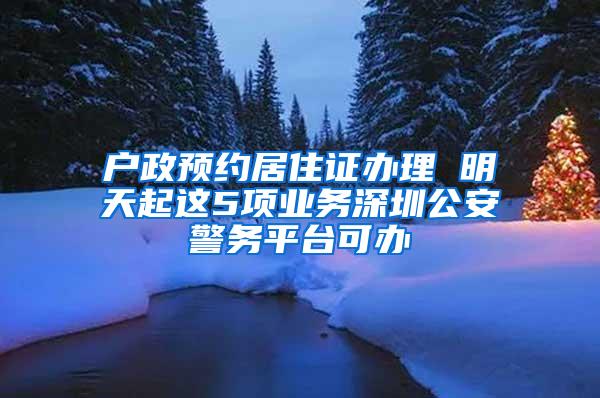 户政预约居住证办理 明天起这5项业务深圳公安警务平台可办